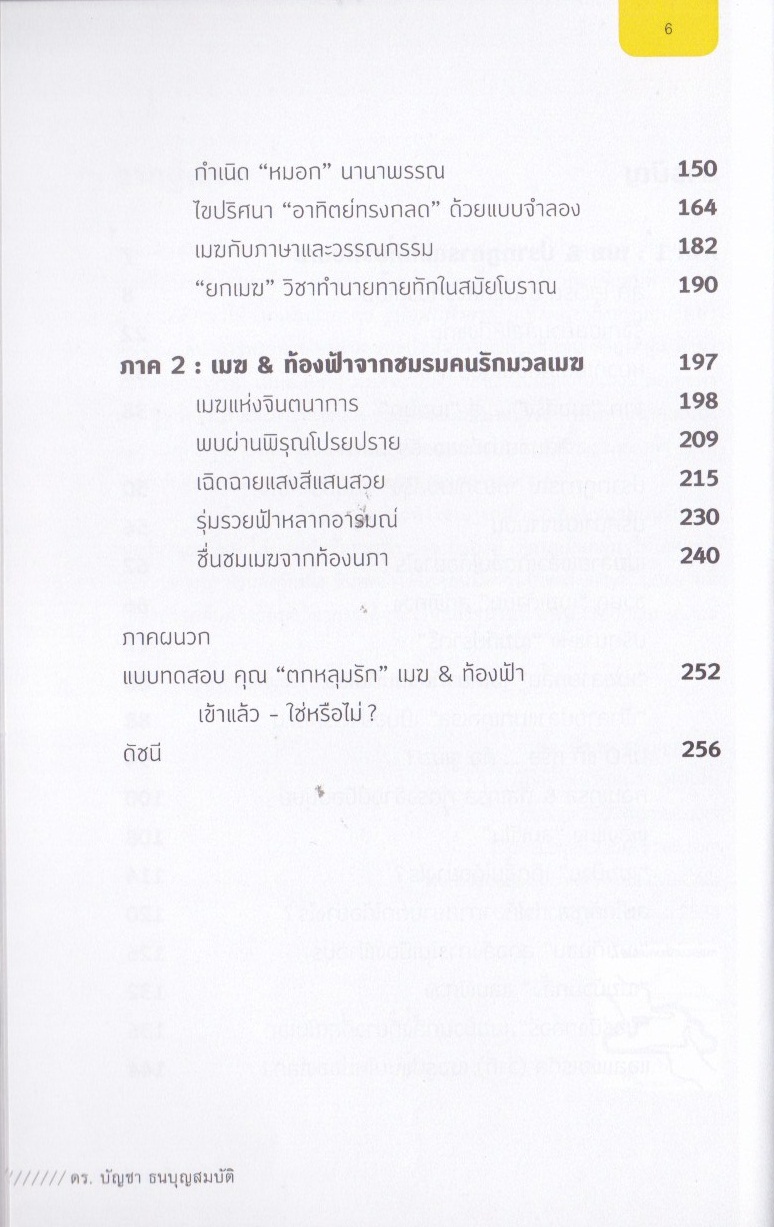 6

กำเนิด "หมอก" นานาพรรณ 150
ไขปริศนา "อาทิตย์ทรงกลด" ด้วยแบบจำลอง 164
เมฆกับภาษาและวรรณกรรม 182
"ยกเมฆ" วิชาทำนายทายทักในสมัยโบราณ 190

ภาค 2 : เมฆ & ท้องฟ้าจากชมรมคนรักมวลเมฆ 197
เมฆแห่งจินตนาการ 198
พบผ่านพิรุณโปรยปราย 209
เฉิดฉายแสงสีแสนสวย 215
รุ่มรวยฟ้าหลากอารมณ์ 230
ชื่นชมเมฆจากท้องนภา 240

ภาคผนวก
แบบทดสอบ คุณ "ตกหลุมรัก" เมฆ & ท้องฟ้า เข้าแล้ว - ใช่หรือไม่ ? 252
ดัชนี 256

////// ดร. บัญชา ธนบุญสมบัติ